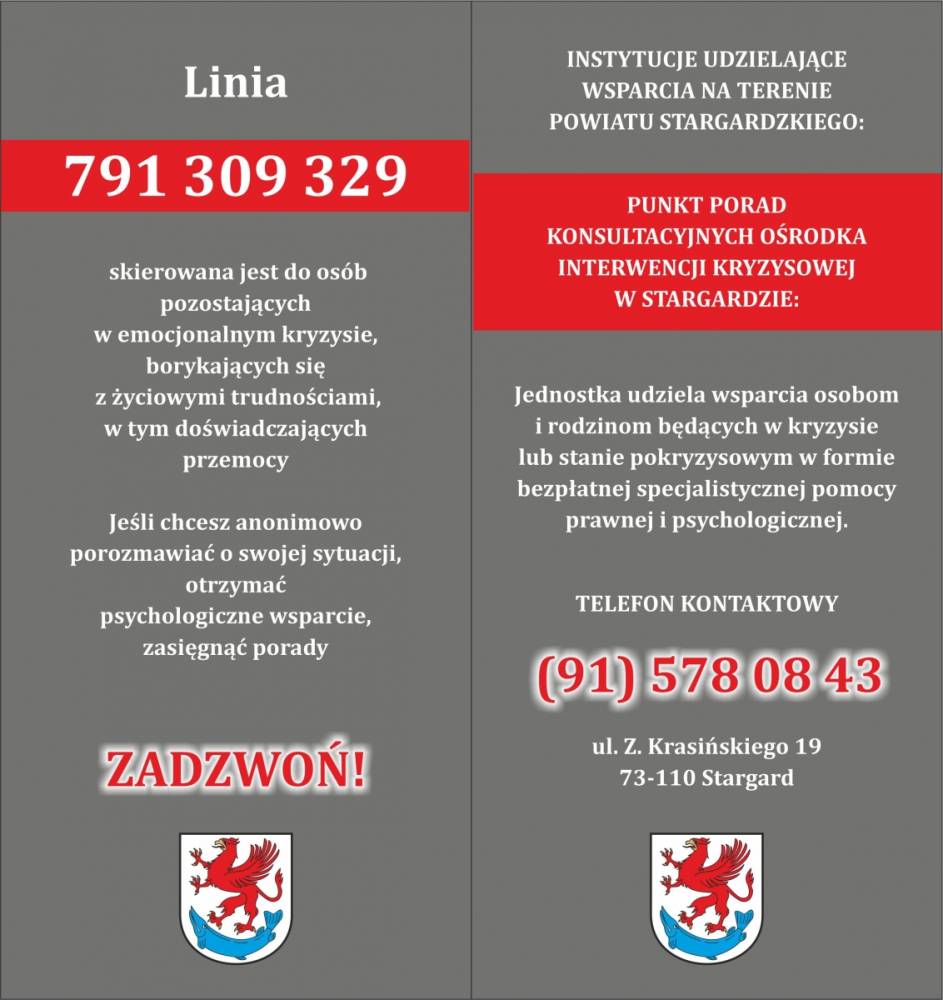 Linia

791 309 329

skierowana jest do osób pozostających w emocjonalnym kryzysie, borykających się z życiowymi trudnościami, w tym doświadczających przemocy

Jeśli chcesz anonimowo porozmawiać o swojej sytuacji, otrzymać psychologiczne wsparcie, zasięgnąć porady

ZADZWOŃ!

INSTYTUCJE UDZIELAJĄCE WSPARCIA NA TERENIE POWIATU STARGARDZKIEGO:

PUNKT PORAD KONSULTACYJNYCH OŚRODKA INTERWENCJI KRYZYSOWEJ W STARGARDZIE:

Jednostka udziela wsparcia osobom i rodzinom będących w kryzysie lub stanie pokryzysowym w formie bezpłatnej specjalistycznej pomocy prawnej i psychologicznej.

TELEFON KONTAKTOWY

(91) 578 08 43

ul. Z. Krasińskiego 19
73-110 Stargard